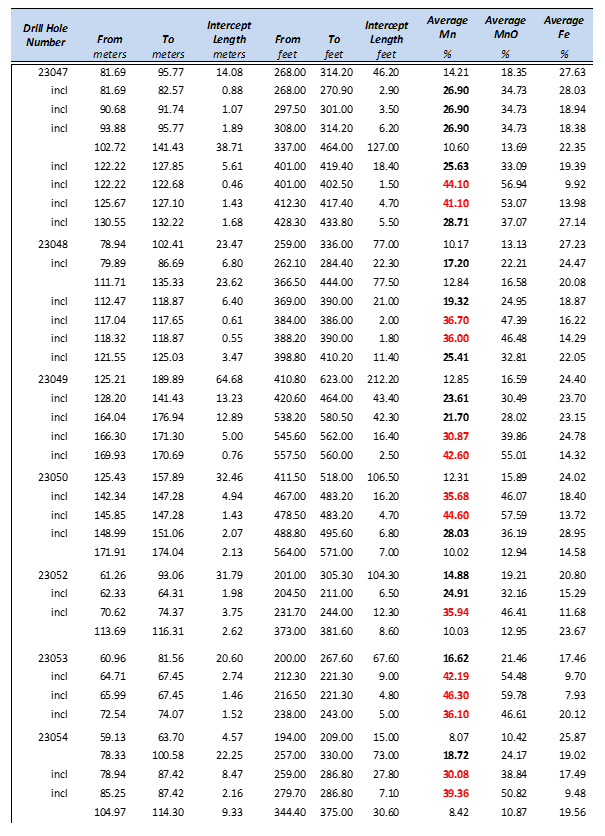 | Drill Hole Number | From meters | To meters | Intercept Length meters | From feet | To feet | Intercept Length feet | Average Mn % | Average MnO % | Average Fe % |
|---|---|---|---|---|---|---|---|---|---|
| 23047 | 81.69 | 95.77 | 14.08 | 268.00 | 314.20 | 46.20 | 14.21 | 18.35 | 27.63 |
| incl | 81.69 | 82.57 | 0.88 | 268.00 | 270.90 | 2.90 | 26.90 | 34.73 | 28.03 |
| incl | 90.68 | 91.74 | 1.07 | 297.50 | 301.00 | 3.50 | 26.90 | 34.73 | 18.94 |
| incl | 93.88 | 95.77 | 1.89 | 308.00 | 314.20 | 6.20 | 26.90 | 34.73 | 18.38 |
| | 102.72 | 141.43 | 38.71 | 337.00 | 464.00 | 127.00 | 10.60 | 13.69 | 22.35 |
| incl | 122.22 | 127.85 | 5.61 | 401.00 | 419.40 | 18.40 | 25.63 | 33.09 | 19.39 |
| incl | 122.22 | 122.68 | 0.46 | 401.00 | 402.50 | 1.50 | 44.10 | 56.94 | 9.92 |
| incl | 125.67 | 127.10 | 1.43 | 412.30 | 417.40 | 4.70 | 41.10 | 53.07 | 13.98 |
| incl | 130.55 | 132.22 | 1.68 | 428.30 | 433.80 | 5.50 | 28.71 | 37.07 | 27.14 |
| 23048 | 78.94 | 102.41 | 23.47 | 259.00 | 336.00 | 77.00 | 10.17 | 13.13 | 27.23 |
| incl | 79.89 | 86.69 | 6.80 | 262.10 | 284.40 | 22.30 | 17.20 | 22.21 | 24.47 |
| | 111.71 | 135.33 | 23.62 | 366.50 | 444.00 | 77.50 | 12.84 | 16.58 | 20.08 |
| incl | 112.47 | 118.87 | 6.40 | 369.00 | 390.00 | 21.00 | 19.32 | 24.95 | 18.87 |
| incl | 117.04 | 117.65 | 0.61 | 384.00 | 386.00 | 2.00 | 36.70 | 47.39 | 16.22 |
| incl | 118.32 | 118.87 | 0.55 | 388.20 | 390.00 | 1.80 | 36.00 | 46.48 | 14.29 |
| incl | 121.55 | 125.03 | 3.47 | 398.80 | 410.20 | 11.40 | 25.41 | 32.81 | 22.05 |
| 23049 | 125.21 | 189.89 | 64.68 | 410.80 | 623.00 | 212.20 | 12.85 | 16.59 | 24.40 |
| incl | 128.20 | 141.43 | 13.23 | 420.60 | 464.00 | 43.40 | 23.61 | 30.49 | 23.70 |
| incl | 164.04 | 176.94 | 12.89 | 538.20 | 580.50 | 42.30 | 21.70 | 28.02 | 23.15 |
| incl | 166.30 | 171.30 | 5.00 | 545.60 | 562.00 | 16.40 | 30.87 | 39.86 | 24.78 |
| incl | 169.93 | 170.69 | 0.76 | 557.50 | 560.00 | 2.50 | 42.60 | 55.01 | 14.32 |
| 23050 | 125.43 | 157.89 | 32.46 | 411.50 | 518.00 | 106.50 | 12.31 | 15.89 | 24.02 |
| incl | 142.34 | 147.28 | 4.94 | 467.00 | 483.20 | 16.20 | 35.68 | 46.07 | 18.40 |
| incl | 145.85 | 147.28 | 1.43 | 478.50 | 483.20 | 4.70 | 44.60 | 57.59 | 13.72 |
| incl | 148.99 | 151.06 | 2.07 | 488.80 | 495.60 | 6.80 | 28.03 | 36.19 | 28.95 |
| | 171.91 | 174.04 | 2.13 | 564.00 | 571.00 | 7.00 | 10.02 | 12.94 | 14.58 |
| 23052 | 61.26 | 93.06 | 31.79 | 201.00 | 305.30 | 104.30 | 14.88 | 19.21 | 20.80 |
| incl | 62.33 | 64.31 | 1.98 | 204.50 | 211.00 | 6.50 | 24.91 | 32.16 | 15.29 |
| incl | 70.62 | 74.37 | 3.75 | 231.70 | 244.00 | 12.30 | 35.94 | 46.41 | 11.68 |
| | 113.69 | 116.31 | 2.62 | 373.00 | 381.60 | 8.60 | 10.03 | 12.95 | 23.67 |
| 23053 | 60.96 | 81.56 | 20.60 | 200.00 | 267.60 | 67.60 | 16.62 | 21.46 | 17.46 |
| incl | 64.71 | 67.45 | 2.74 | 212.30 | 221.30 | 9.00 | 42.19 | 54.48 | 9.70 |
| incl | 65.99 | 67.45 | 1.46 | 216.50 | 221.30 | 4.80 | 46.30 | 59.78 | 7.93 |
| incl | 72.54 | 74.07 | 1.52 | 238.00 | 243.00 | 5.00 | 36.10 | 46.61 | 20.12 |
| 23054 | 59.13 | 63.70 | 4.57 | 194.00 | 209.00 | 15.00 | 8.07 | 10.42 | 25.87 |
| | 78.33 | 100.58 | 22.25 | 257.00 | 330.00 | 73.00 | 18.72 | 24.17 | 19.02 |
| incl | 78.94 | 87.42 | 8.47 | 259.00 | 286.80 | 27.80 | 30.08 | 38.84 | 17.49 |
| incl | 85.25 | 87.42 | 2.16 | 279.70 | 286.80 | 7.10 | 39.36 | 50.82 | 9.48 |
| | 104.97 | 114.30 | 9.33 | 344.40 | 375.00 | 30.60 | 8.42 | 10.87 | 19.56 |